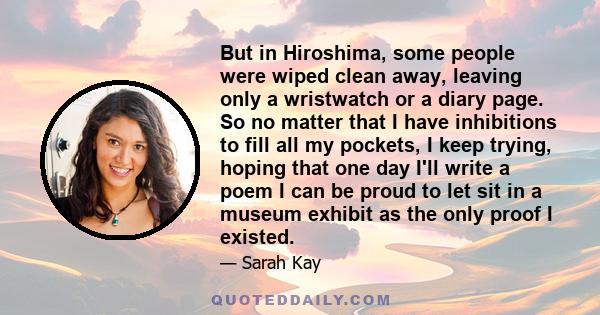 But in Hiroshima, some people were wiped clean away, leaving only a wristwatch or a diary page. So no matter that I have inhibitions to fill all my pockets, I keep trying, hoping that one day I'll write a poem I can be proud to let sit in a museum exhibit as the only proof I existed.

— Sarah Kay

QUOTEDDAILY.COM